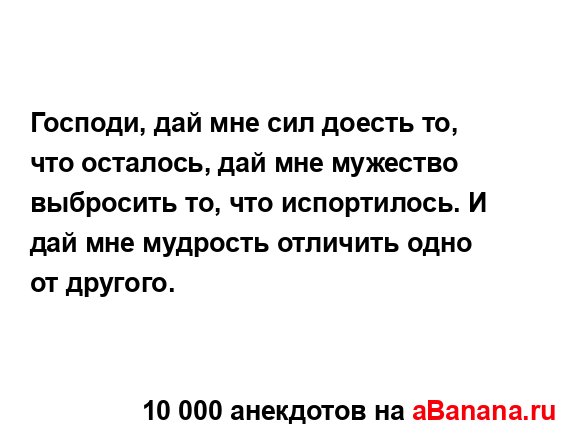 Господи, дай мне сил доесть то, что осталось, дай мне мужество выбросить то, что испортилось. И дай мне мудрость отличить одно от другого.

10 000 анекдотов на aBanana.ru